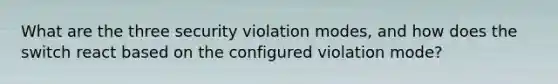 What are the three security violation modes, and how does the switch react based on the configured violation mode?